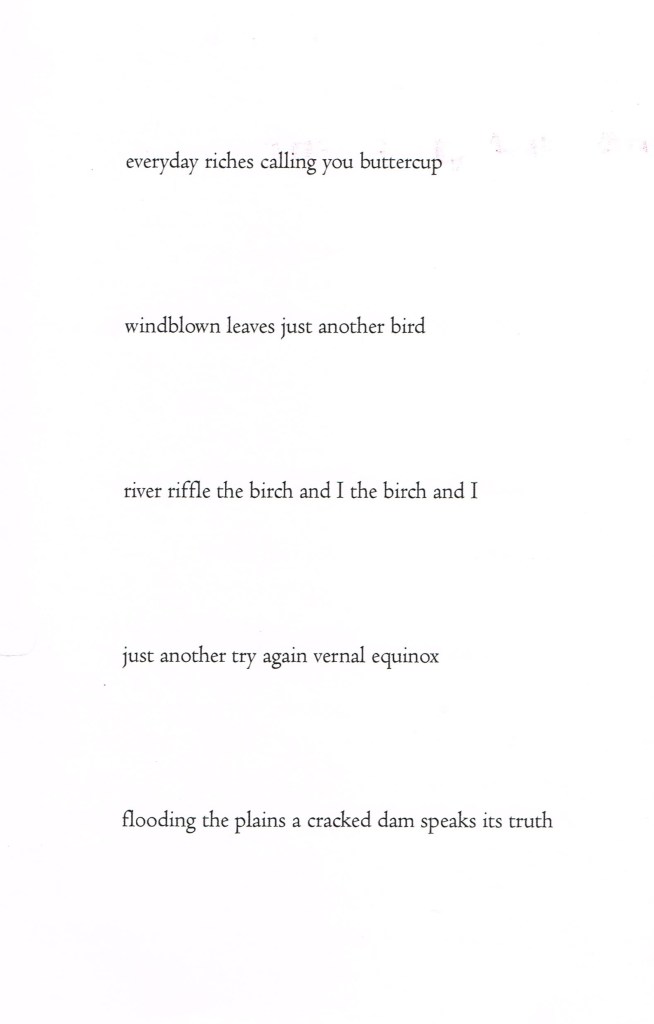 everyday riches calling you buttercup

windblown leaves just another bird

river riffle the birch and I the birch and I

just another try again vernal equinox

flooding the plains a cracked dam speaks its truth